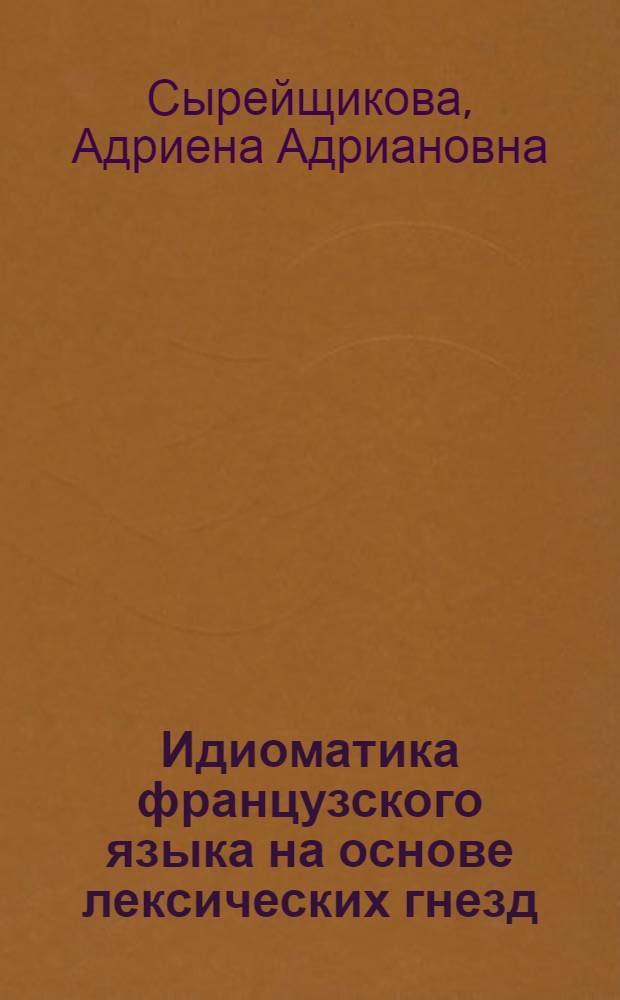 Сырейщикова, Адриена Адриановна

Идиоматика французского языка на основе лексических гнезд